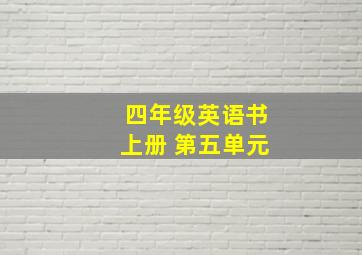 四年级英语书
上册 第五单元